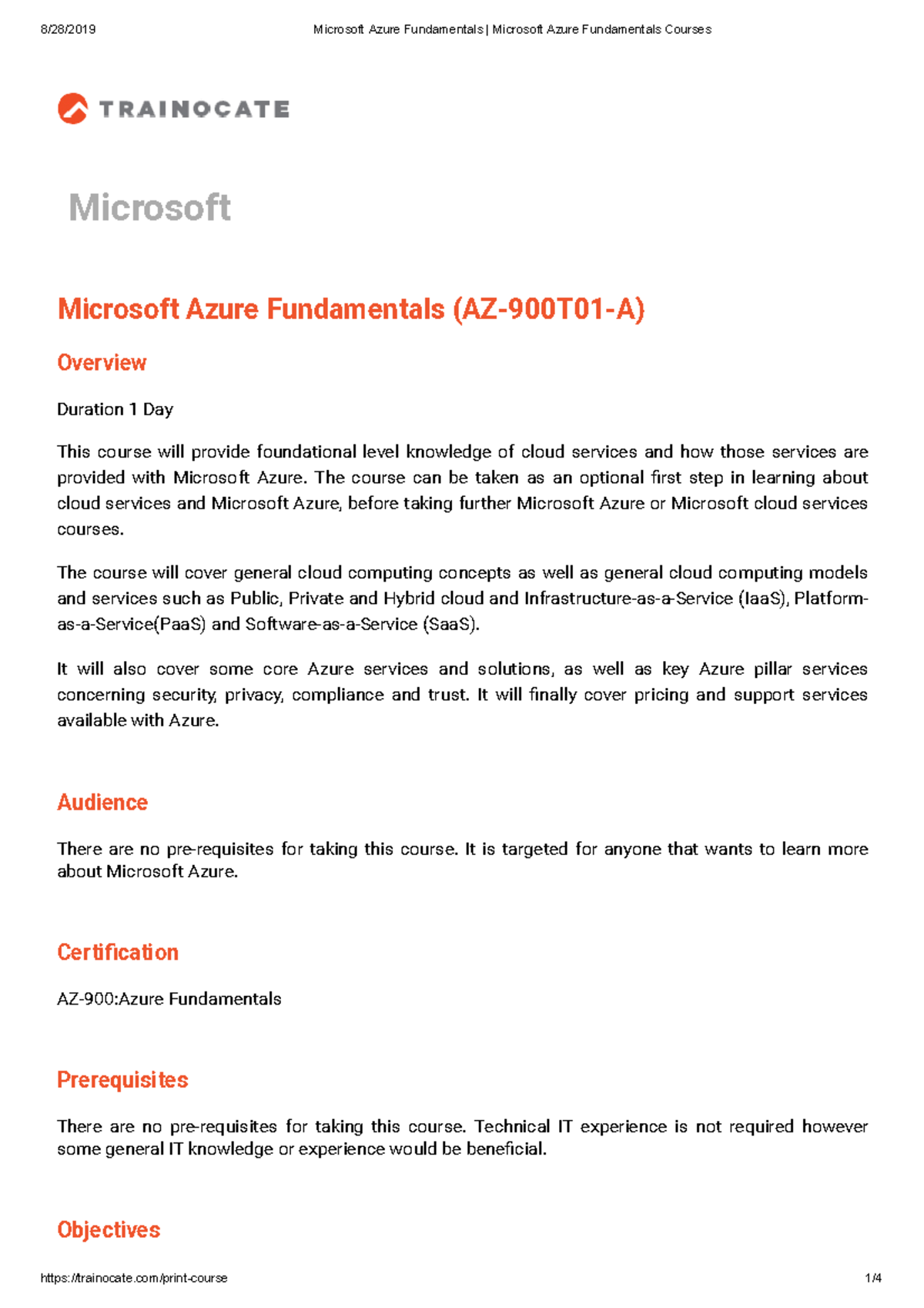 8/28/2019 Microsoft Azure Fundamentals | Microsoft Azure Fundamentals Courses

TRAINOCATE

Microsoft

Microsoft Azure Fundamentals (AZ-900T01-A)

Overview

Duration 1 Day

This course will provide foundational level knowledge of cloud services and how those services are provided with Microsoft Azure. The course can be taken as an optional first step in learning about cloud services and Microsoft Azure, before taking further Microsoft Azure or Microsoft cloud services courses.

The course will cover general cloud computing concepts as well as general cloud computing models and services such as Public, Private and Hybrid cloud and Infrastructure-as-a-Service (IaaS), Platform-as-a-Service(PaaS) and Software-as-a-Service (SaaS).

It will also cover some core Azure services and solutions, as well as key Azure pillar services concerning security, privacy, compliance and trust. It will finally cover pricing and support services available with Azure.

Audience

There are no pre-requisites for taking this course. It is targeted for anyone that wants to learn more about Microsoft Azure.

Certification

AZ-900:Azure Fundamentals

Prerequisites

There are no pre-requisites for taking this course. Technical IT experience is not required however some general IT knowledge or experience would be beneficial.

Objectives

https://trainocate.com/print-course 1/4